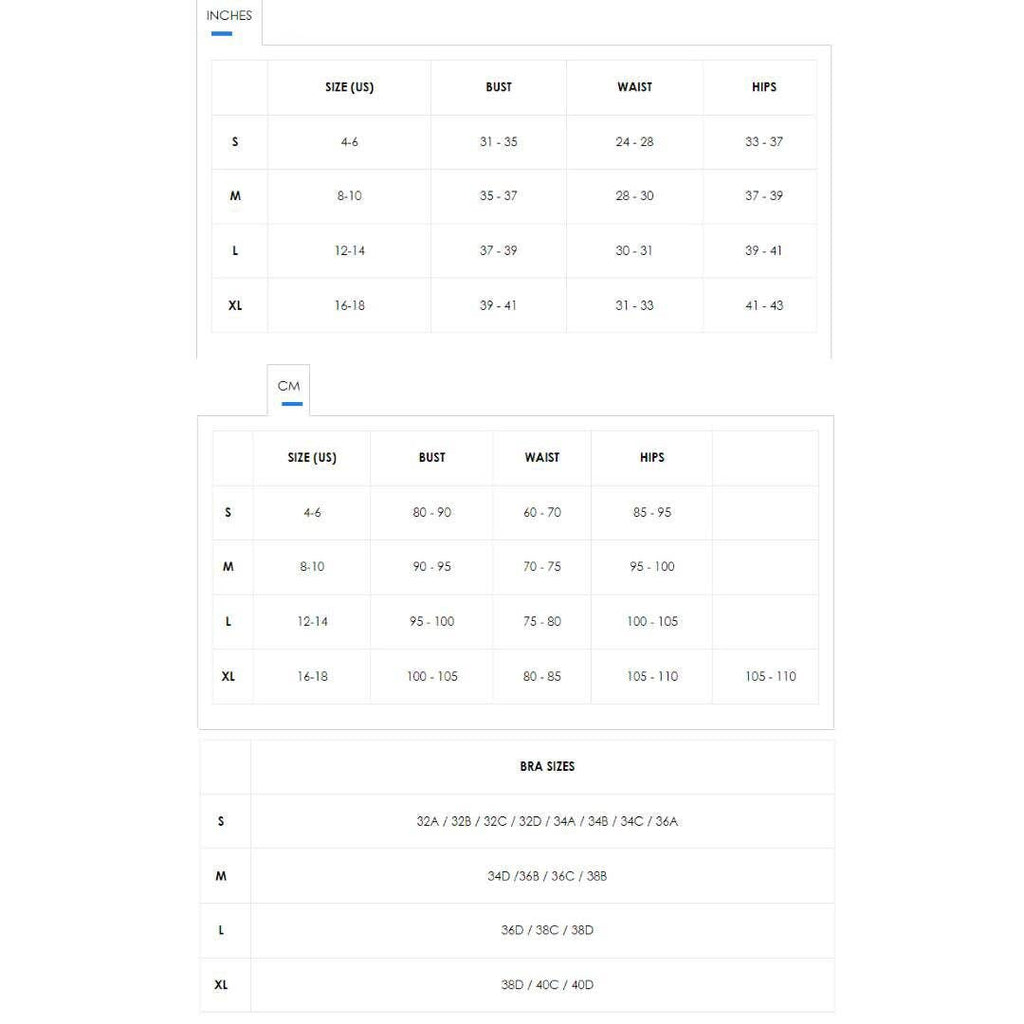 INCHES

| | SIZE (US) | BUST | WAIST | HIPS |
|---|---|---|---|---|
| S | 4-6 | 31 - 35 | 24 - 28 | 33 - 37 |
| M | 8-10 | 35 - 37 | 28 - 30 | 37 - 39 |
| L | 12-14 | 37 - 39 | 30 - 31 | 39 - 41 |
| XL | 16-18 | 39 - 41 | 31 - 33 | 41 - 43 |

CM

| | SIZE (US) | BUST | WAIST | HIPS | |
|---|---|---|---|---|---|
| S | 4-6 | 80 - 90 | 60 - 70 | 85 - 95 | |
| M | 8-10 | 90 - 95 | 70 - 75 | 95 - 100 | |
| L | 12-14 | 95 - 100 | 75 - 80 | 100 - 105 | |
| XL | 16-18 | 100 - 105 | 80 - 85 | 105 - 110 | 105 - 110 |

| | BRA SIZES |
|---|---|
| S | 32A / 32B / 32C / 32D / 34A / 34B / 34C / 36A |
| M | 34D /36B / 36C / 38B |
| L | 36D / 38C / 38D |
| XL | 38D / 40C / 40D |